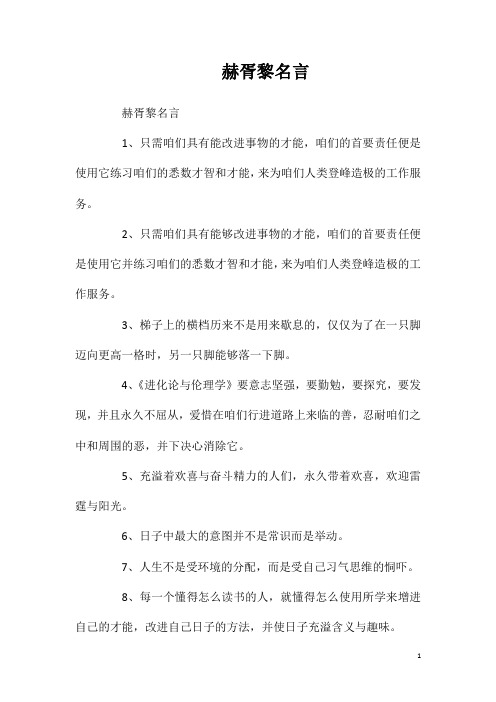 赫胥黎名言

赫胥黎名言

1、只需咱们具有能改进事物的才能，咱们的首要责任便是使用它练习咱们的悉数才智和才能，来为咱们人类登峰造极的工作服务。

2、只需咱们具有能够改进事物的才能，咱们的首要责任便是使用它并练习咱们的悉数才智和才能，来为咱们人类登峰造极的工作服务。

3、梯子上的横档历来不是用来歇息的，仅仅为了在一只脚迈向更高一格时，另一只脚能够落一下脚。

4、《进化论与伦理学》要意志坚强，要勤勉，要探究，要发现，并且永久不屈从，爱惜在咱们行进道路上来临的善，忍耐咱们之中和周围的恶，并下决心消除它。

5、充溢着欢喜与奋斗精力的人们，永久带着欢喜，欢迎雷霆与阳光。

6、日子中最大的意图并不是常识而是举动。

7、人生不是受环境的分配，而是受自己习气思维的恫吓。

8、每一个懂得怎么读书的人，就懂得怎么使用所学来增进自己的才能，改进自己日子的方法，并使日子充溢含义与趣味。

1